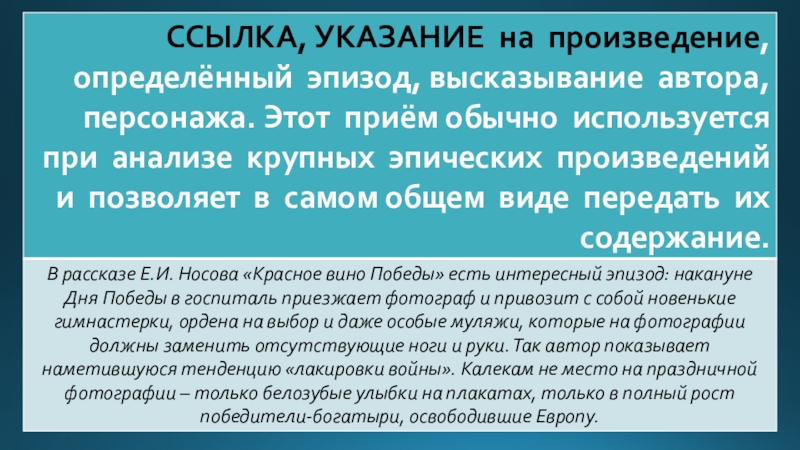 ССЫЛКА, УКАЗАНИЕ на произведение, определённый эпизод, высказывание автора, персонажа. Этот приём обычно используется при анализе крупных эпических произведений и позволяет в самом общем виде передать их содержание.

В рассказе Е.И. Носова «Красное вино Победы» есть интересный эпизод: накануне Дня Победы в госпиталь приезжает фотограф и привозит с собой новенькие гимнастерки, ордена на выбор и даже особые муляжи, которые на фотографии должны заменить отсутствующие ноги и руки. Так автор показывает наметившуюся тенденцию «лакировки войны». Калекам не место на праздничной фотографии – только белозубые улыбки на плакатах, только в полный рост победители-богатыри, освободившие Европу.